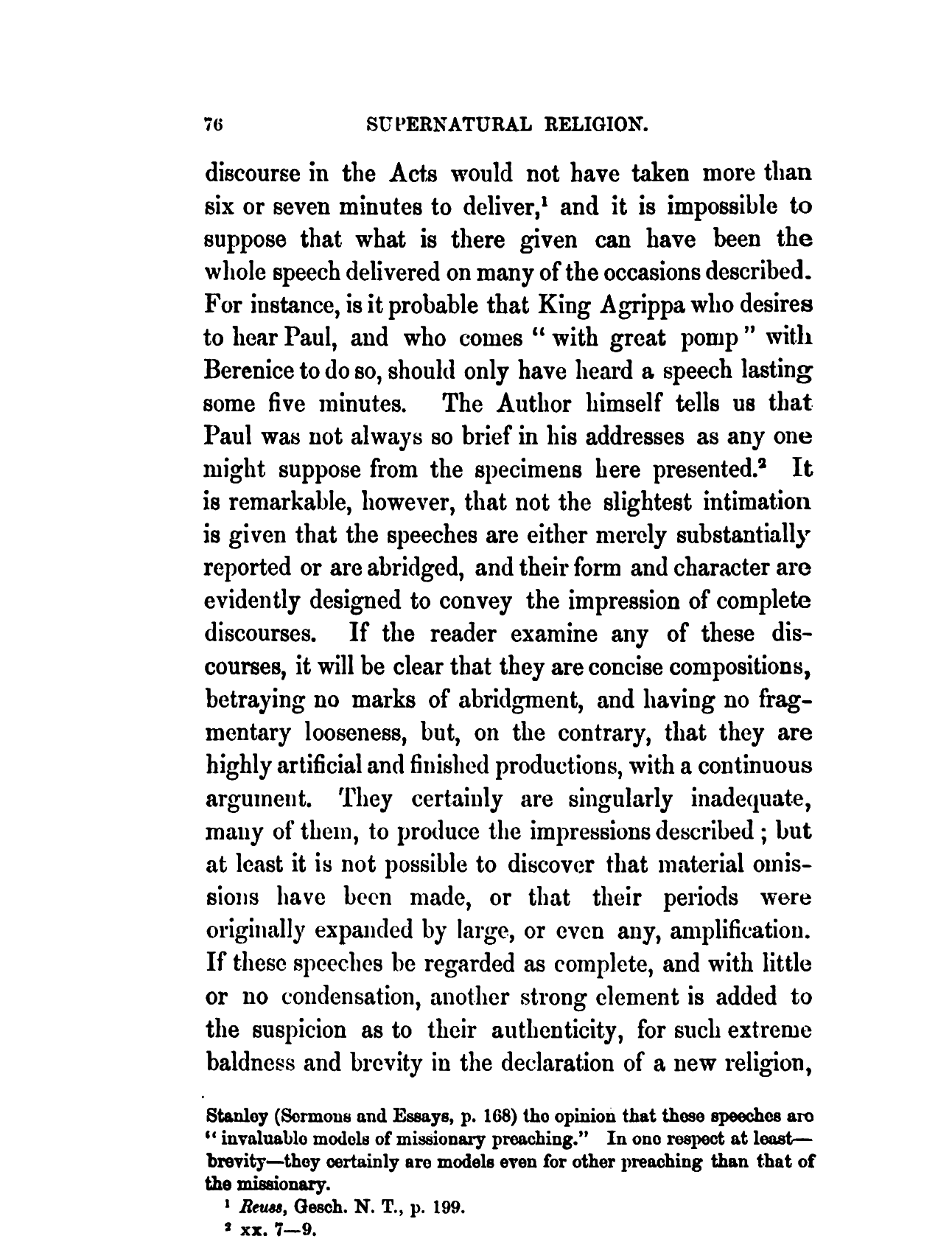 76 SUPERNATURAL RELIGION.

discourse in the Acts would not have taken more than six or seven minutes to deliver,$^1$ and it is impossible to suppose that what is there given can have been the whole speech delivered on many of the occasions described. For instance, is it probable that King Agrippa who desires to hear Paul, and who comes "with great pomp" with Berenice to do so, should only have heard a speech lasting some five minutes. The Author himself tells us that Paul was not always so brief in his addresses as any one might suppose from the specimens here presented.$^2$ It is remarkable, however, that not the slightest intimation is given that the speeches are either merely substantially reported or are abridged, and their form and character are evidently designed to convey the impression of complete discourses. If the reader examine any of these discourses, it will be clear that they are concise compositions, betraying no marks of abridgment, and having no fragmentary looseness, but, on the contrary, that they are highly artificial and finished productions, with a continuous argument. They certainly are singularly inadequate, many of them, to produce the impressions described; but at least it is not possible to discover that material omissions have been made, or that their periods were originally expanded by large, or even any, amplification. If these speeches be regarded as complete, and with little or no condensation, another strong element is added to the suspicion as to their authenticity, for such extreme baldness and brevity in the declaration of a new religion,

Stanley (Sermons and Essays, p. 168) the opinion that these speeches are "invaluable models of missionary preaching." In one respect at least—brevity—they certainly are models even for other preaching than that of the missionary.

$^1$ Reuss, Gesch. N. T., p. 199.

$^2$ xx. 7—9.